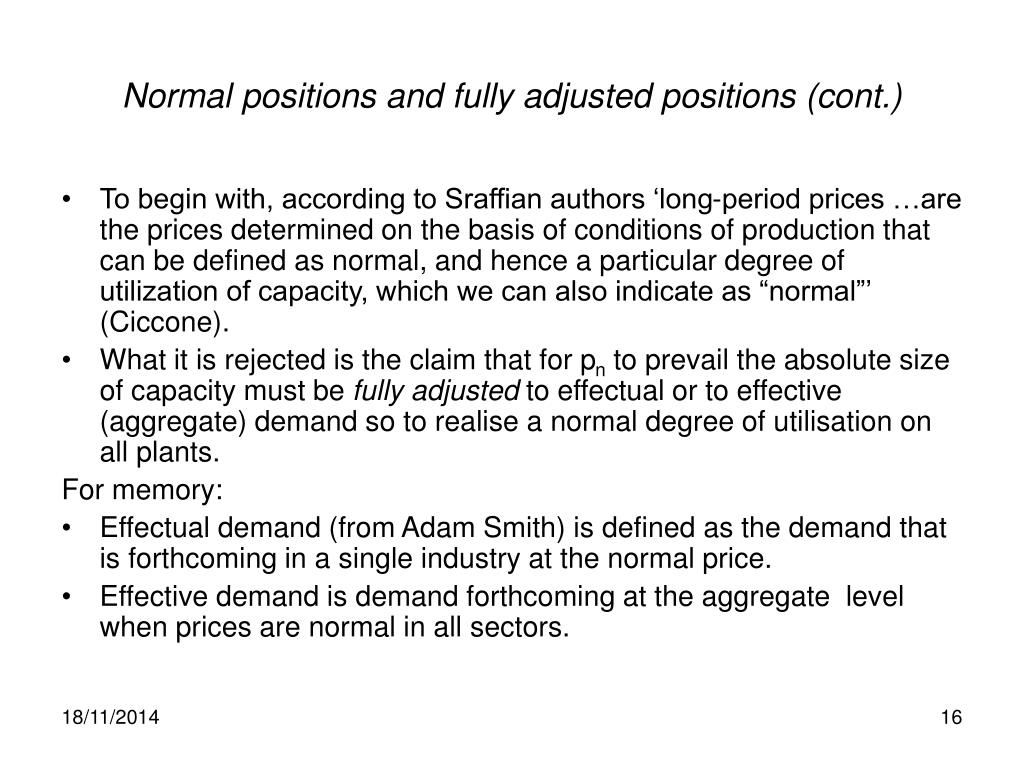 Normal positions and fully adjusted positions (cont.)

• To begin with, according to Sraffian authors ‘long-period prices …are the prices determined on the basis of conditions of production that can be defined as normal, and hence a particular degree of utilization of capacity, which we can also indicate as “normal”’ (Ciccone).
• What it is rejected is the claim that for $p_n$ to prevail the absolute size of capacity must be fully adjusted to effectual or to effective (aggregate) demand so to realise a normal degree of utilisation on all plants.

For memory:
• Effectual demand (from Adam Smith) is defined as the demand that is forthcoming in a single industry at the normal price.
• Effective demand is demand forthcoming at the aggregate level when prices are normal in all sectors.

18/11/2014

16